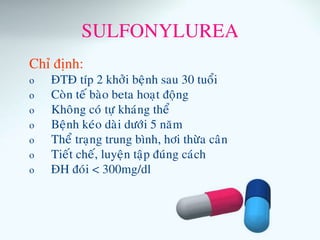 SULFONYLUREA

Chỉ định:

o ĐTĐ típ 2 khởi bệnh sau 30 tuổi
o Còn tế bào beta hoạt động
o Không có tự kháng thể
o Bệnh kéo dài dưới 5 năm
o Thể trạng trung bình, hơi thừa cân
o Tiết chế, luyện tập đúng cách
o ĐH đói < 300mg/dl